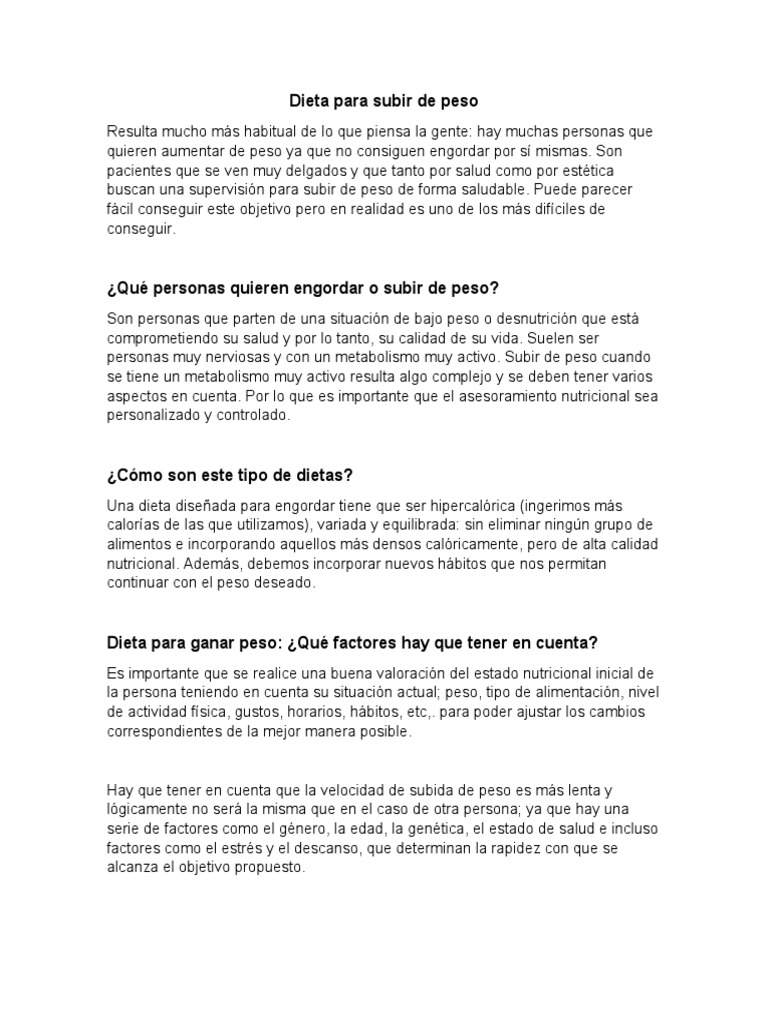 Dieta para subir de peso

Resulta mucho más habitual de lo que piensa la gente: hay muchas personas que quieren aumentar de peso ya que no consiguen engordar por sí mismas. Son pacientes que se ven muy delgados y que tanto por salud como por estética buscan una supervisión para subir de peso de forma saludable. Puede parecer fácil conseguir este objetivo pero en realidad es uno de los más difíciles de conseguir.

¿Qué personas quieren engordar o subir de peso?

Son personas que parten de una situación de bajo peso o desnutrición que está comprometiendo su salud y por lo tanto, su calidad de su vida. Suelen ser personas muy nerviosas y con un metabolismo muy activo. Subir de peso cuando se tiene un metabolismo muy activo resulta algo complejo y se deben tener varios aspectos en cuenta. Por lo que es importante que el asesoramiento nutricional sea personalizado y controlado.

¿Cómo son este tipo de dietas?

Una dieta diseñada para engordar tiene que ser hipercalórica (ingerimos más calorías de las que utilizamos), variada y equilibrada: sin eliminar ningún grupo de alimentos e incorporando aquellos más densos calóricamente, pero de alta calidad nutricional. Además, debemos incorporar nuevos hábitos que nos permitan continuar con el peso deseado.

Dieta para ganar peso: ¿Qué factores hay que tener en cuenta?

Es importante que se realice una buena valoración del estado nutricional inicial de la persona teniendo en cuenta su situación actual; peso, tipo de alimentación, nivel de actividad física, gustos, horarios, hábitos, etc,. para poder ajustar los cambios correspondientes de la mejor manera posible.

Hay que tener en cuenta que la velocidad de subida de peso es más lenta y lógicamente no será la misma que en el caso de otra persona; ya que hay una serie de factores como el género, la edad, la genética, el estado de salud e incluso factores como el estrés y el descanso, que determinan la rapidez con que se alcanza el objetivo propuesto.